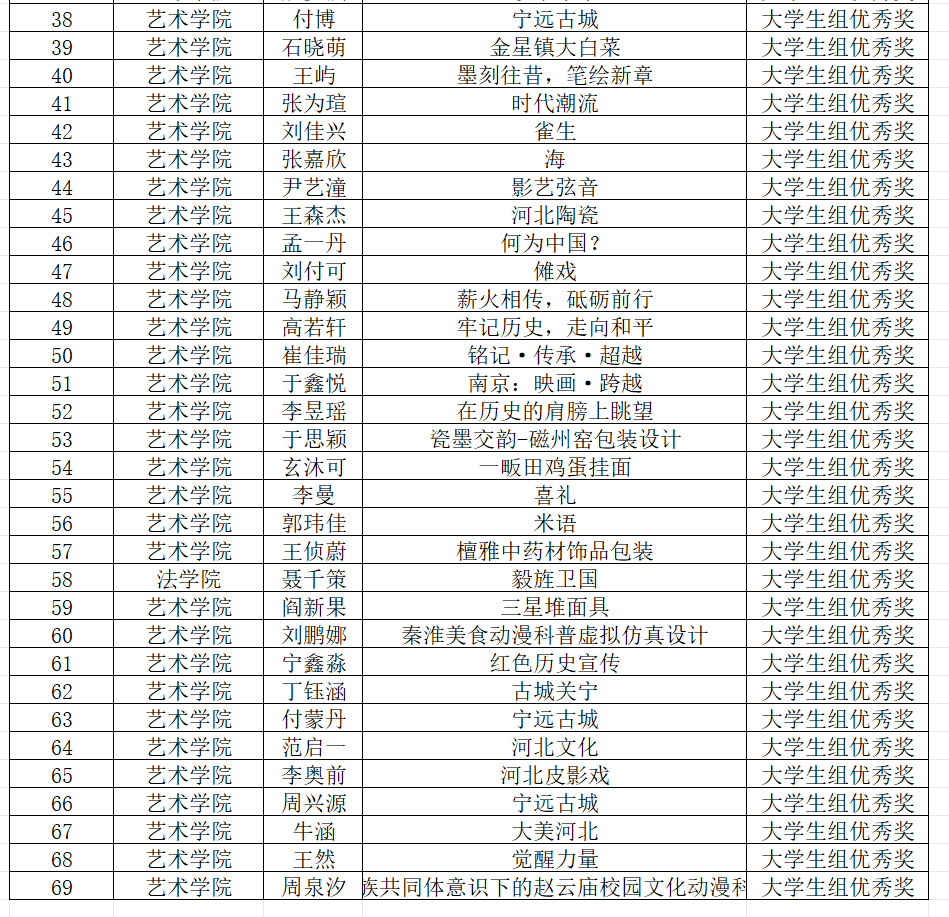 | 38 | 艺术学院 | 付博 | 宁远古城 | 大学生组优秀奖 |
|---|---|---|---|---|
| 39 | 艺术学院 | 石晓萌 | 金星镇大白菜 | 大学生组优秀奖 |
| 40 | 艺术学院 | 王屿 | 墨刻往昔，笔绘新章 | 大学生组优秀奖 |
| 41 | 艺术学院 | 张为瑄 | 时代潮流 | 大学生组优秀奖 |
| 42 | 艺术学院 | 刘佳兴 | 雀生 | 大学生组优秀奖 |
| 43 | 艺术学院 | 张嘉欣 | 海 | 大学生组优秀奖 |
| 44 | 艺术学院 | 尹艺潼 | 影艺弦音 | 大学生组优秀奖 |
| 45 | 艺术学院 | 王森杰 | 河北陶瓷 | 大学生组优秀奖 |
| 46 | 艺术学院 | 孟一丹 | 何为中国？ | 大学生组优秀奖 |
| 47 | 艺术学院 | 刘付可 | 傩戏 | 大学生组优秀奖 |
| 48 | 艺术学院 | 马静颖 | 薪火相传，砥砺前行 | 大学生组优秀奖 |
| 49 | 艺术学院 | 高若轩 | 牢记历史，走向和平 | 大学生组优秀奖 |
| 50 | 艺术学院 | 崔佳瑞 | 铭记·传承·超越 | 大学生组优秀奖 |
| 51 | 艺术学院 | 于鑫悦 | 南京：映画·跨越 | 大学生组优秀奖 |
| 52 | 艺术学院 | 李昱瑶 | 在历史的肩膀上眺望 | 大学生组优秀奖 |
| 53 | 艺术学院 | 于思颖 | 瓷墨交韵-磁州窑包装设计 | 大学生组优秀奖 |
| 54 | 艺术学院 | 玄沐可 | 一畈田鸡蛋挂面 | 大学生组优秀奖 |
| 55 | 艺术学院 | 李曼 | 喜礼 | 大学生组优秀奖 |
| 56 | 艺术学院 | 郭玮佳 | 米语 | 大学生组优秀奖 |
| 57 | 艺术学院 | 王侦蔚 | 檀雅中药材饰品包装 | 大学生组优秀奖 |
| 58 | 法学院 | 聂千策 | 毅旌卫国 | 大学生组优秀奖 |
| 59 | 艺术学院 | 阎新果 | 三星堆面具 | 大学生组优秀奖 |
| 60 | 艺术学院 | 刘鹏娜 | 秦淮美食动漫科普虚拟仿真设计 | 大学生组优秀奖 |
| 61 | 艺术学院 | 宁鑫淼 | 红色历史宣传 | 大学生组优秀奖 |
| 62 | 艺术学院 | 丁钰涵 | 古城关宁 | 大学生组优秀奖 |
| 63 | 艺术学院 | 付蒙丹 | 宁远古城 | 大学生组优秀奖 |
| 64 | 艺术学院 | 范启一 | 河北文化 | 大学生组优秀奖 |
| 65 | 艺术学院 | 李奥前 | 河北皮影戏 | 大学生组优秀奖 |
| 66 | 艺术学院 | 周兴源 | 宁远古城 | 大学生组优秀奖 |
| 67 | 艺术学院 | 牛涵 | 大美河北 | 大学生组优秀奖 |
| 68 | 艺术学院 | 王然 | 觉醒力量 | 大学生组优秀奖 |
| 69 | 艺术学院 | 周泉汐 | 族共同体意识下的赵云庙校园文化动漫科 | 大学生组优秀奖 |